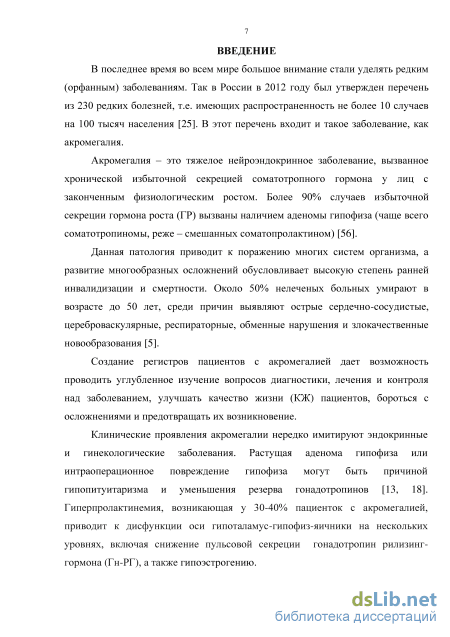 7

ВВЕДЕНИЕ

В последнее время во всем мире большое внимание стали уделять редким (орфанным) заболеваниям. Так в России в 2012 году был утвержден перечень из 230 редких болезней, т.е. имеющих распространенность не более 10 случаев на 100 тысяч населения [25]. В этот перечень входит и такое заболевание, как акромегалия.

Акромегалия – это тяжелое нейроэндокринное заболевание, вызванное хронической избыточной секрецией соматотропного гормона у лиц с законченным физиологическим ростом. Более 90% случаев избыточной секреции гормона роста (ГР) вызваны наличием аденомы гипофиза (чаще всего соматотропиномы, реже – смешанных соматопролактином) [56].

Данная патология приводит к поражению многих систем организма, а развитие многообразных осложнений обусловливает высокую степень ранней инвалидизации и смертности. Около 50% нелеченых больных умирают в возрасте до 50 лет, среди причин выявляют острые сердечно-сосудистые, цереброваскулярные, респираторные, обменные нарушения и злокачественные новообразования [5].

Создание регистров пациентов с акромегалией дает возможность проводить углубленное изучение вопросов диагностики, лечения и контроля над заболеванием, улучшать качество жизни (КЖ) пациентов, бороться с осложнениями и предотвращать их возникновение.

Клинические проявления акромегалии нередко имитируют эндокринные и гинекологические заболевания. Растущая аденома гипофиза или интраоперационное повреждение гипофиза могут быть причиной гипопитуитаризма и уменьшения резерва гонадотропинов [13, 18]. Гиперпролактинемия, возникающая у 30-40% пациенток с акромегалией, приводит к дисфункции оси гипоталамус-гипофиз-яичники на нескольких уровнях, включая снижение пульсовой секреции гонадотропин рилизинг-гормона (Гн-РГ), а также гипоэстрогению.

dsLib.net
библиотека диссертаций